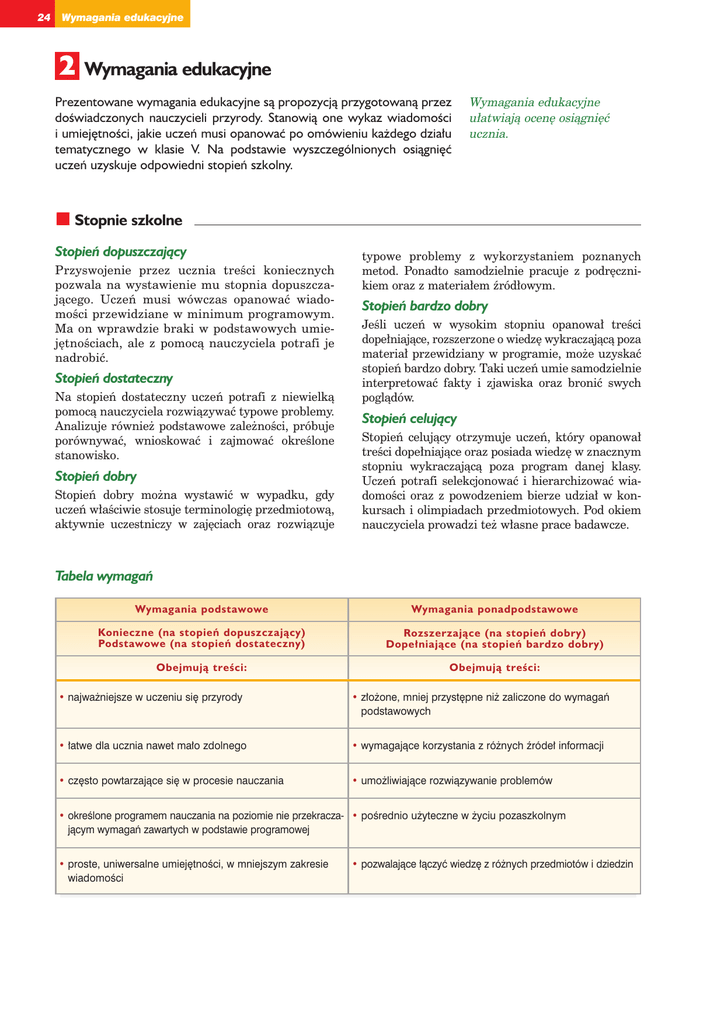 24 Wymagania edukacyjne

2 Wymagania edukacyjne

Prezentowane wymagania edukacyjne są propozycją przygotowaną przez doświadczonych nauczycieli przyrody. Stanowią one wykaz wiadomości i umiejętności, jakie uczeń musi opanować po omówieniu każdego działu tematycznego w klasie V. Na podstawie wyszczególnionych osiągnięć uczeń uzyskuje odpowiedni stopień szkolny.

Wymagania edukacyjne ułatwiają ocenę osiągnięć ucznia.

Stopnie szkolne

Stopień dopuszczający
Przyswojenie przez ucznia treści koniecznych pozwala na wystawienie mu stopnia dopuszczającego. Uczeń musi wówczas opanować wiadomości przewidziane w minimum programowym. Ma on wprawdzie braki w podstawowych umiejętnościach, ale z pomocą nauczyciela potrafi je nadrobić.

Stopień dostateczny
Na stopień dostateczny uczeń potrafi z niewielką pomocą nauczyciela rozwiązywać typowe problemy. Analizuje również podstawowe zależności, próbuje porównywać, wnioskować i zajmować określone stanowisko.

Stopień dobry
Stopień dobry można wystawić w wypadku, gdy uczeń właściwie stosuje terminologię przedmiotową, aktywnie uczestniczy w zajęciach oraz rozwiązuje typowe problemy z wykorzystaniem poznanych metod. Ponadto samodzielnie pracuje z podręcznikiem oraz z materiałem źródłowym.

Stopień bardzo dobry
Jeśli uczeń w wysokim stopniu opanował treści dopełniające, rozszerzone o wiedzę wykraczającą poza materiał przewidziany w programie, może uzyskać stopień bardzo dobry. Taki uczeń umie samodzielnie interpretować fakty i zjawiska oraz bronić swych poglądów.

Stopień celujący
Stopień celujący otrzymuje uczeń, który opanował treści dopełniające oraz posiada wiedzę w znacznym stopniu wykraczającą poza program danej klasy. Uczeń potrafi selekcjonować i hierarchizować wiadomości oraz z powodzeniem bierze udział w konkursach i olimpiadach przedmiotowych. Pod okiem nauczyciela prowadzi też własne prace badawcze.

Tabela wymagań

| Wymagania podstawowe | Wymagania ponadpodstawowe |
|---|---|
| Konieczne (na stopień dopuszczający) Podstawowe (na stopień dostateczny) | Rozszerzające (na stopień dobry) Dopełniające (na stopień bardzo dobry) |
| Obejmują treści: | Obejmują treści: |
| • najważniejsze w uczeniu się przyrody | • złożone, mniej przystępne niż zaliczone do wymagań podstawowych |
| • łatwe dla ucznia nawet mało zdolnego | • wymagające korzystania z różnych źródeł informacji |
| • często powtarzające się w procesie nauczania | • umożliwiające rozwiązywanie problemów |
| • określone programem nauczania na poziomie nie przekraczającym wymagań zawartych w podstawie programowej | • pośrednio użyteczne w życiu pozaszkolnym |
| • proste, uniwersalne umiejętności, w mniejszym zakresie wiadomości | • pozwalające łączyć wiedzę z różnych przedmiotów i dziedzin |